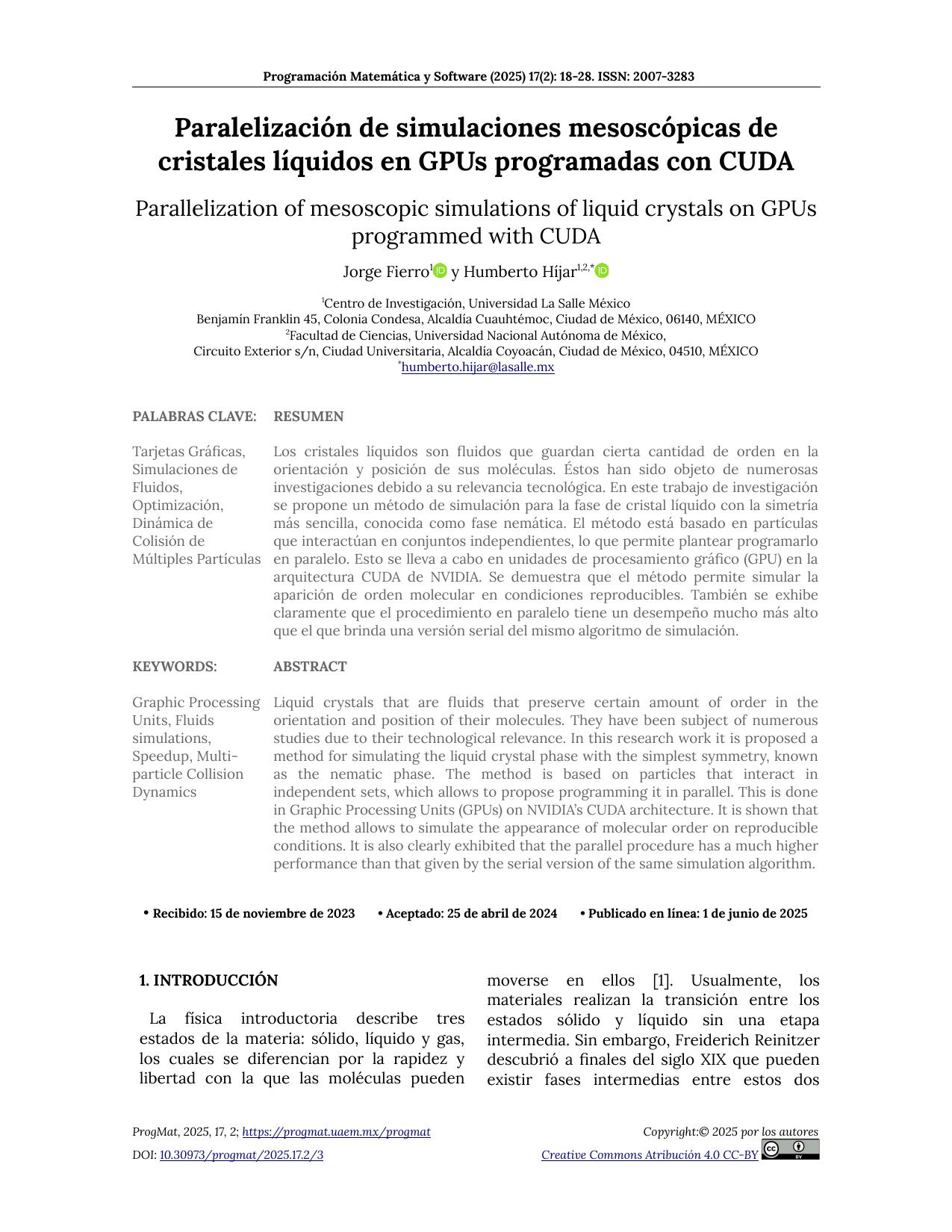 Programación Matemática y Software (2025) 17(2): 18-28. ISSN: 2007-3283

Paralelización de simulaciones mesoscópicas de cristales líquidos en GPUs programadas con CUDA

Parallelization of mesoscopic simulations of liquid crystals on GPUs programmed with CUDA

Jorge Fierro$^{1}$ y Humberto Híjar$^{1,2,*}$

$^{1}$Centro de Investigación, Universidad La Salle México
Benjamín Franklin 45, Colonia Condesa, Alcaldía Cuauhtémoc, Ciudad de México, 06140, MÉXICO
$^{2}$Facultad de Ciencias, Universidad Nacional Autónoma de México,
Circuito Exterior s/n, Ciudad Universitaria, Alcaldía Coyoacán, Ciudad de México, 04510, MÉXICO
$^{*}$humberto.hijar@lasalle.mx

PALABRAS CLAVE:

Tarjetas Gráficas, Simulaciones de Fluidos, Optimización, Dinámica de Colisión de Múltiples Partículas

RESUMEN

Los cristales líquidos son fluidos que guardan cierta cantidad de orden en la orientación y posición de sus moléculas. Éstos han sido objeto de numerosas investigaciones debido a su relevancia tecnológica. En este trabajo de investigación se propone un método de simulación para la fase de cristal líquido con la simetría más sencilla, conocida como fase nemática. El método está basado en partículas que interactúan en conjuntos independientes, lo que permite plantear programarlo en paralelo. Esto se lleva a cabo en unidades de procesamiento gráfico (GPU) en la arquitectura CUDA de NVIDIA. Se demuestra que el método permite simular la aparición de orden molecular en condiciones reproducibles. También se exhibe claramente que el procedimiento en paralelo tiene un desempeño mucho más alto que el que brinda una versión serial del mismo algoritmo de simulación.

KEYWORDS:

Graphic Processing Units, Fluids simulations, Speedup, Multi-particle Collision Dynamics

ABSTRACT

Liquid crystals that are fluids that preserve certain amount of order in the orientation and position of their molecules. They have been subject of numerous studies due to their technological relevance. In this research work it is proposed a method for simulating the liquid crystal phase with the simplest symmetry, known as the nematic phase. The method is based on particles that interact in independent sets, which allows to propose programming it in parallel. This is done in Graphic Processing Units (GPUs) on NVIDIA's CUDA architecture. It is shown that the method allows to simulate the appearance of molecular order on reproducible conditions. It is also clearly exhibited that the parallel procedure has a much higher performance than that given by the serial version of the same simulation algorithm.

• Recibido: 15 de noviembre de 2023 • Aceptado: 25 de abril de 2024 • Publicado en línea: 1 de junio de 2025

1. INTRODUCCIÓN

La física introductoria describe tres estados de la materia: sólido, líquido y gas, los cuales se diferencian por la rapidez y libertad con la que las moléculas pueden moverse en ellos [1]. Usualmente, los materiales realizan la transición entre los estados sólido y líquido sin una etapa intermedia. Sin embargo, Freiderich Reinitzer descubrió a finales del siglo XIX que pueden existir fases intermedias entre estos dos

ProgMat, 2025, 17, 2; https://progmat.uaem.mx/progmat
DOI: 10.30973/progmat/2025.17.2/3

Copyright:© 2025 por los autores
Creative Commons Atribución 4.0 CC-BY